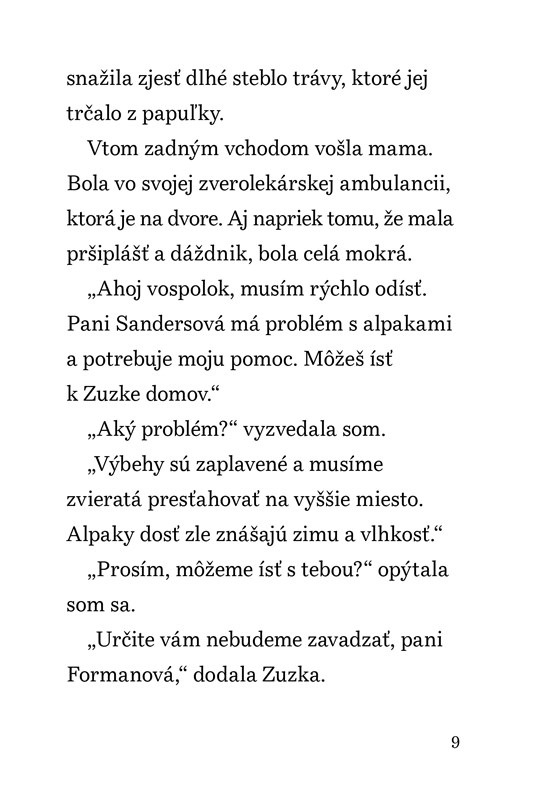 snažila zjesť dlhé steblo trávy, ktoré jej trčalo z papuľky.

Vtom zadným vchodom vošla mama. Bola vo svojej zverolekárskej ambulancii, ktorá je na dvore. Aj napriek tomu, že mala pršiplášť a dáždnik, bola celá mokrá.

„Ahoj vospolok, musím rýchlo odísť. Pani Sandersová má problém s alpakami a potrebuje moju pomoc. Môžeš ísť k Zuzke domov.“

„Aký problém?“ vyzvedala som.

„Výbehy sú zaplavené a musíme zvieratá presťahovať na vyššie miesto. Alpaky dosť zle znášajú zimu a vlhkosť.“

„Prosím, môžeme ísť s tebou?“ opýtala som sa.

„Určite vám nebudeme zavadzať, pani Formanová,“ dodala Zuzka.

9